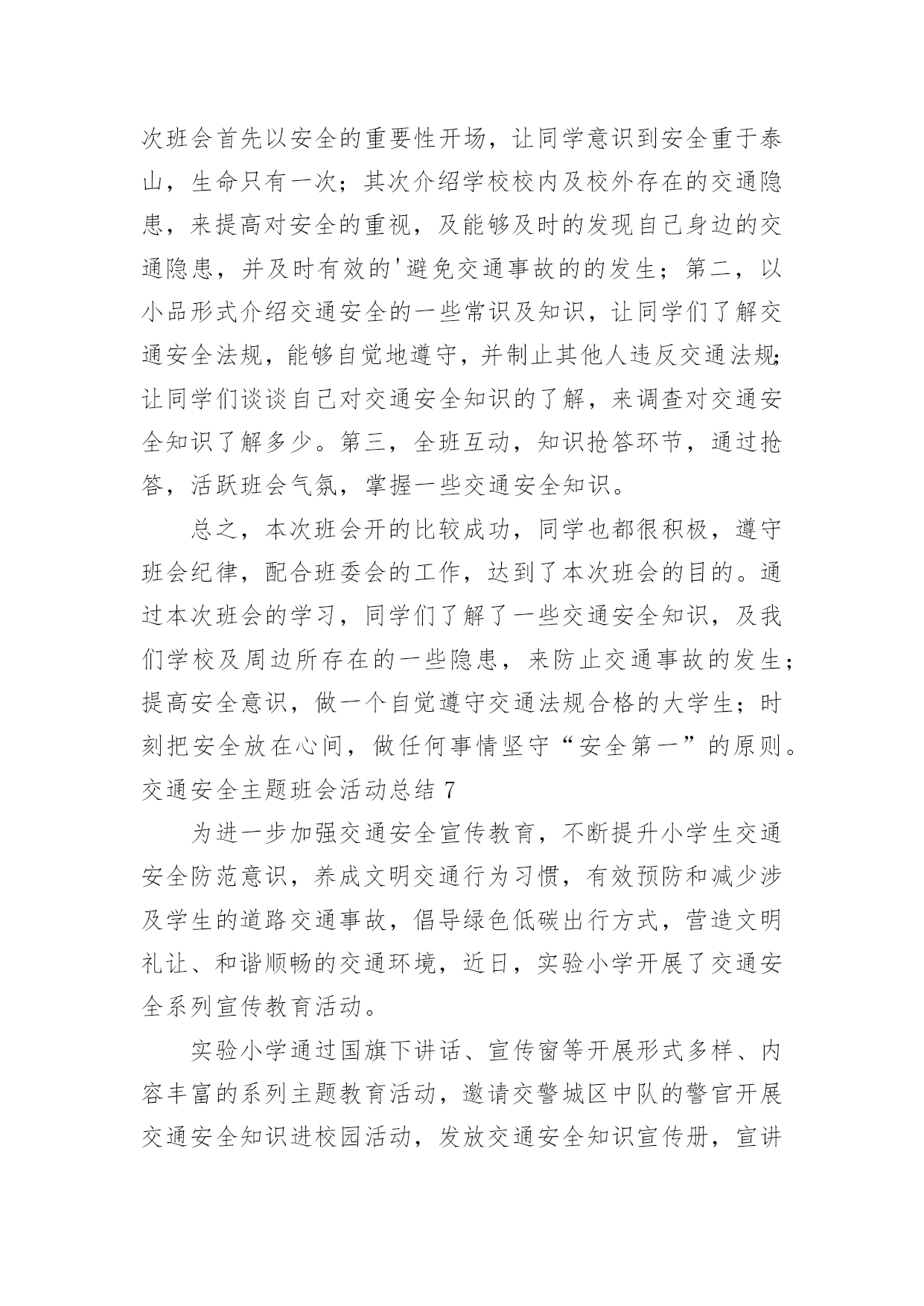 次班会首先以安全的重要性开场，让同学意识到安全重于泰山，生命只有一次；其次介绍学校校内及校外存在的交通隐患，来提高对安全的重视，及能够及时的发现自己身边的交通隐患，并及时有效的'避免交通事故的的发生；第二，以小品形式介绍交通安全的一些常识及知识，让同学们了解交通安全法规，能够自觉地遵守，并制止其他人违反交通法规；让同学们谈谈自己对交通安全知识的了解，来调查对交通安全知识了解多少。第三，全班互动，知识抢答环节，通过抢答，活跃班会气氛，掌握一些交通安全知识。

总之，本次班会开的比较成功，同学也都很积极，遵守班会纪律，配合班委会的工作，达到了本次班会的目的。通过本次班会的学习，同学们了解了一些交通安全知识，及我们学校及周边所存在的一些隐患，来防止交通事故的发生；提高安全意识，做一个自觉遵守交通法规合格的大学生；时刻把安全放在心间，做任何事情坚守“安全第一”的原则。

交通安全主题班会活动总结 7

为进一步加强交通安全宣传教育，不断提升小学生交通安全防范意识，养成文明交通行为习惯，有效预防和减少涉及学生的道路交通事故，倡导绿色低碳出行方式，营造文明礼让、和谐顺畅的交通环境，近日，实验小学开展了交通安全系列宣传教育活动。

实验小学通过国旗下讲话、宣传窗等开展形式多样、内容丰富的系列主题教育活动，邀请交警城区中队的警官开展交通安全知识进校园活动，发放交通安全知识宣传册，宣讲